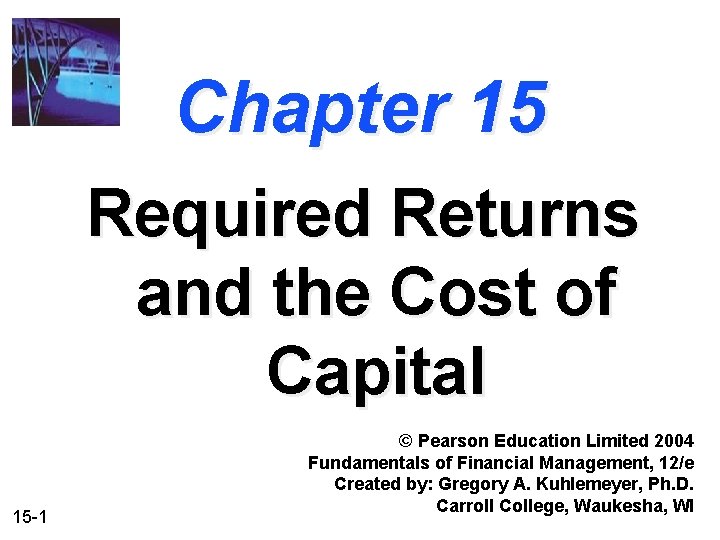 Chapter 15

Required Returns and the Cost of Capital

© Pearson Education Limited 2004
Fundamentals of Financial Management, 12/e
Created by: Gregory A. Kuhlemeyer, Ph.D.
Carroll College, Waukesha, WI

15-1